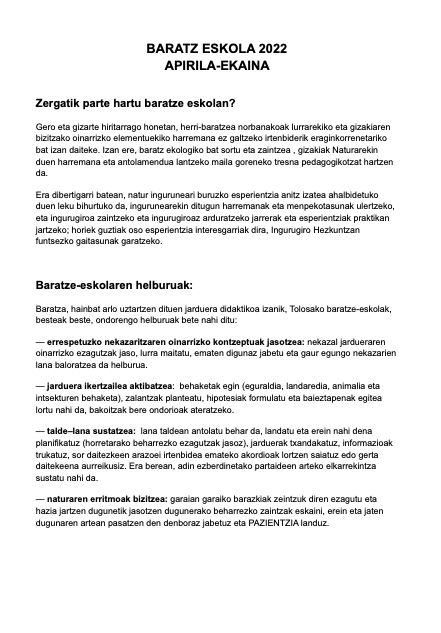 BARATZ ESKOLA 2022
APIRILA-EKAINA

Zergatik parte hartu baratze eskolan?

Gero eta gizarte hiritarrago honetan, herri-baratzea norbanakoak lurrarekiko eta gizakiaren bizitzako oinarrizko elementuekiko harremana ez galtzeko irtenbiderik eraginkorrenetariko bat izan daiteke. Izan ere, baratz ekologiko bat sortu eta zaintzea , gizakiak Naturarekin duen harremana eta antolamendua lantzeko maila goreneko tresna pedagogikotzat hartzen da.

Era dibertigarri batean, natur inguruneari buruzko esperientzia anitz izatea ahalbidetuko duen leku bihurtuko da, ingurunearekin ditugun harremanak eta menpekotasunak ulertzeko, eta ingurugiroa zaintzeko eta ingurugiroaz arduratzeko jarrerak eta esperientziak praktikan jartzeko; horiek guztiak oso esperientzia interesgarriak dira, Ingurugiro Hezkuntzan funtsezko gaitasunak garatzeko.

Baratze-eskolaren helburuak:

Baratza, hainbat arlo uztartzen dituen jarduera didaktikoa izanik, Tolosako baratze-eskolak, besteak beste, ondorengo helburuak bete nahi ditu:

— errespetuzko nekazaritzaren oinarrizko kontzeptuak jasotzea: nekazal jardueraren oinarrizko ezagutzak jaso, lurra maitatu, ematen digunaz jabetu eta gaur egungo nekazarien lana baloratzea da helburua.

— jarduera ikertzailea aktibatzea: behaketak egin (eguraldia, landaredia, animalia eta intsekturen behaketa), zalantzak planteatu, hipotesiak formulatu eta baieztapenak egitea lortu nahi da, bakoitzak bere ondorioak ateratzeko.

— talde–lana sustatzea: lana taldean antolatu behar da, landatu eta erein nahi dena planifikatuz (horretarako beharrezko ezagutzak jasoz), jarduerak txandakatuz, informazioak trukatuz, sor daitezkeen arazoei irtenbidea emateko akordioak lortzen saiatuz edo gerta daitekeena aurreikusiz. Era berean, adin ezberdinetako partaideen arteko elkarrekintza sustatu nahi da.

— naturaren erritmoak bizitzea: garaian garaiko barazkiak zeintzuk diren ezagutu eta hazia jartzen dugunetik jasotzen dugunerako beharrezko zaintzak eskaini, erein eta jaten dugunaren artean pasatzen den denboraz jabetuz eta PAZIENTZIA landuz.